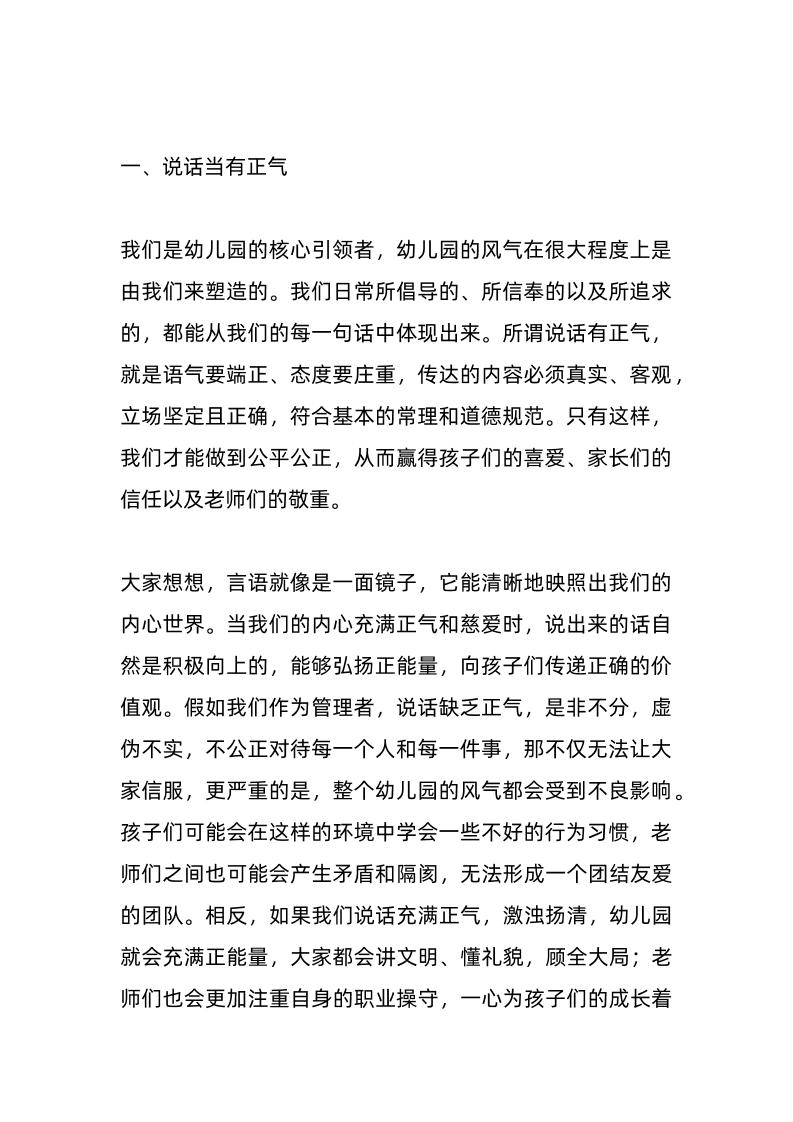 一、说话当有正气

我们是幼儿园的核心引领者，幼儿园的风气在很大程度上是由我们来塑造的。我们日常所倡导的、所信奉的以及所追求的，都能从我们的每一句话中体现出来。所谓说话有正气，就是语气要端正、态度要庄重，传达的内容必须真实、客观，立场坚定且正确，符合基本的常理和道德规范。只有这样，我们才能做到公平公正，从而赢得孩子们的喜爱、家长们的信任以及老师们的敬重。

大家想想，言语就像是一面镜子，它能清晰地映照出我们的内心世界。当我们的内心充满正气和慈爱时，说出来的话自然是积极向上的，能够弘扬正能量，向孩子们传递正确的价值观。假如我们作为管理者，说话缺乏正气，是非不分，虚伪不实，不公正对待每一个人和每一件事，那不仅无法让大家信服，更严重的是，整个幼儿园的风气都会受到不良影响。孩子们可能会在这样的环境中学会一些不好的行为习惯，老师们之间也可能会产生矛盾和隔阂，无法形成一个团结友爱的团队。相反，如果我们说话充满正气，激浊扬清，幼儿园就会充满正能量，大家都会讲文明、懂礼貌，顾全大局；老师们也会更加注重自身的职业操守，一心为孩子们的成长着